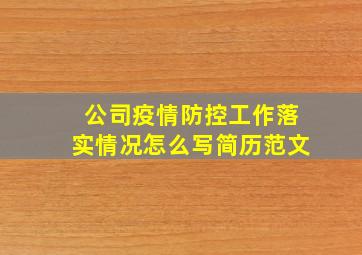 公司疫情防控工作落实情况怎么写简历范文